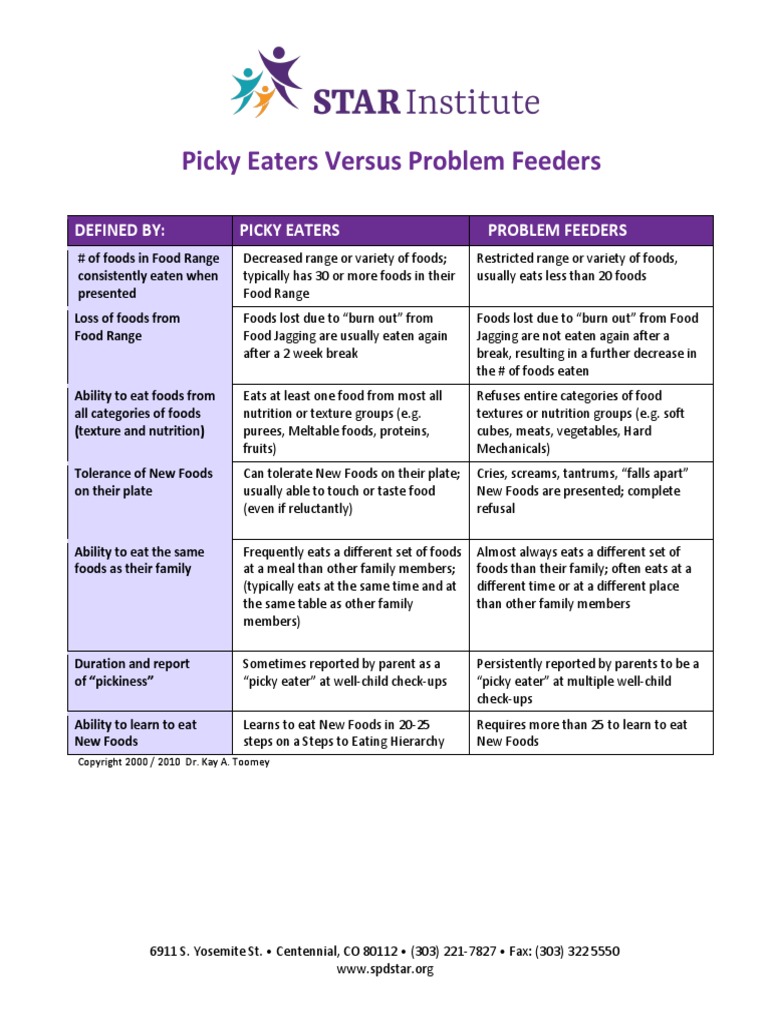 STAR Institute

Picky Eaters Versus Problem Feeders

| DEFINED BY: | PICKY EATERS | PROBLEM FEEDERS |
|---|---|---|
| # of foods in Food Range consistently eaten when presented | Decreased range or variety of foods; typically has 30 or more foods in their Food Range | Restricted range or variety of foods, usually eats less than 20 foods |
| Loss of foods from Food Range | Foods lost due to "burn out" from Food Jagging are usually eaten again after a 2 week break | Foods lost due to "burn out" from Food Jagging are not eaten again after a break, resulting in a further decrease in the # of foods eaten |
| Ability to eat foods from all categories of foods (texture and nutrition) | Eats at least one food from most all nutrition or texture groups (e.g. purees, Meltable foods, proteins, fruits) | Refuses entire categories of food textures or nutrition groups (e.g. soft cubes, meats, vegetables, Hard Mechanicals) |
| Tolerance of New Foods on their plate | Can tolerate New Foods on their plate; usually able to touch or taste food (even if reluctantly) | Cries, screams, tantrums, "falls apart" New Foods are presented; complete refusal |
| Ability to eat the same foods as their family | Frequently eats a different set of foods at a meal than other family members; (typically eats at the same time and at the same table as other family members) | Almost always eats a different set of foods than their family; often eats at a different time or at a different place than other family members |
| Duration and report of "pickiness" | Sometimes reported by parent as a "picky eater" at well-child check-ups | Persistently reported by parents to be a "picky eater" at multiple well-child check-ups |
| Ability to learn to eat New Foods | Learns to eat New Foods in 20-25 steps on a Steps to Eating Hierarchy | Requires more than 25 to learn to eat New Foods |

Copyright 2000 / 2010 Dr. Kay A. Toomey

6911 S. Yosemite St. • Centennial, CO 80112 • (303) 221-7827 • Fax: (303) 322 5550
www.spdstar.org